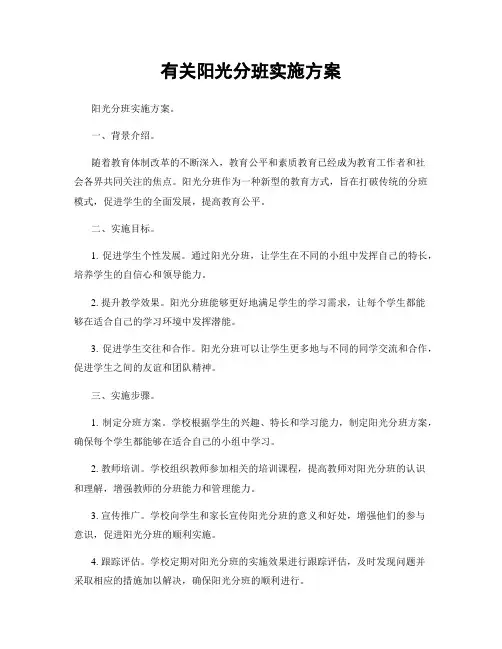 有关阳光分班实施方案

阳光分班实施方案。

一、背景介绍。

随着教育体制改革的不断深入，教育公平和素质教育已经成为教育工作者和社会各界共同关注的焦点。阳光分班作为一种新型的教育方式，旨在打破传统的分班模式，促进学生的全面发展，提高教育公平。

二、实施目标。

1. 促进学生个性发展。通过阳光分班，让学生在不同的小组中发挥自己的特长，培养学生的自信心和领导能力。

2. 提升教学效果。阳光分班能够更好地满足学生的学习需求，让每个学生都能够在适合自己的学习环境中发挥潜能。

3. 促进学生交往和合作。阳光分班可以让学生更多地与不同的同学交流和合作，促进学生之间的友谊和团队精神。

三、实施步骤。

1. 制定分班方案。学校根据学生的兴趣、特长和学习能力，制定阳光分班方案，确保每个学生都能够在适合自己的小组中学习。

2. 教师培训。学校组织教师参加相关的培训课程，提高教师对阳光分班的认识和理解，增强教师的分班能力和管理能力。

3. 宣传推广。学校向学生和家长宣传阳光分班的意义和好处，增强他们的参与意识，促进阳光分班的顺利实施。

4. 跟踪评估。学校定期对阳光分班的实施效果进行跟踪评估，及时发现问题并采取相应的措施加以解决，确保阳光分班的顺利进行。